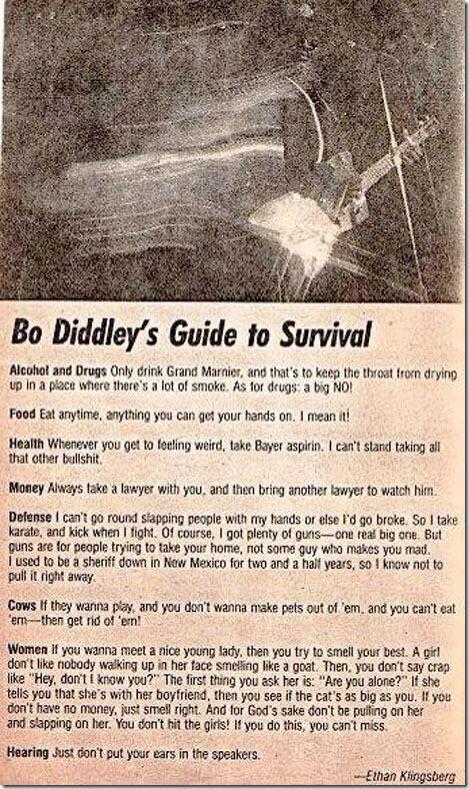 Bo Diddley's Guide to Survival

Alcohol and Drugs Only drink Grand Marnier, and that's to keep the throat from drying up in a place where there's a lot of smoke. As for drugs: a big NO!

Food Eat anytime, anything you can get your hands on. I mean it!

Health Whenever you get to feeling weird, take Bayer aspirin. I can't stand taking all that other bullshit.

Money Always take a lawyer with you, and then bring another lawyer to watch him.

Defense I can't go round slapping people with my hands or else I'd go broke. So I take karate, and kick when I fight. Of course, I got plenty of guns—one real big one. But guns are for people trying to take your home, not some guy who makes you mad. I used to be a sheriff down in New Mexico for two and a half years, so I know not to pull it right away.

Cows If they wanna play, and you don't wanna make pets out of 'em, and you can't eat 'em—then get rid of 'em!

Women If you wanna meet a nice young lady, then you try to smell your best. A girl don't like nobody walking up in her face smelling like a goat. Then, you don't say crap like "Hey, don't I know you?" The first thing you ask her is: "Are you alone?" If she tells you that she's with her boyfriend, then you see if the cat's as big as you. If you don't have no money, just smell right. And for God's sake don't be pulling on her and slapping on her. You don't hit the girls! If you do this, you can't miss.

Hearing Just don't put your ears in the speakers.

—Ethan Klingsberg